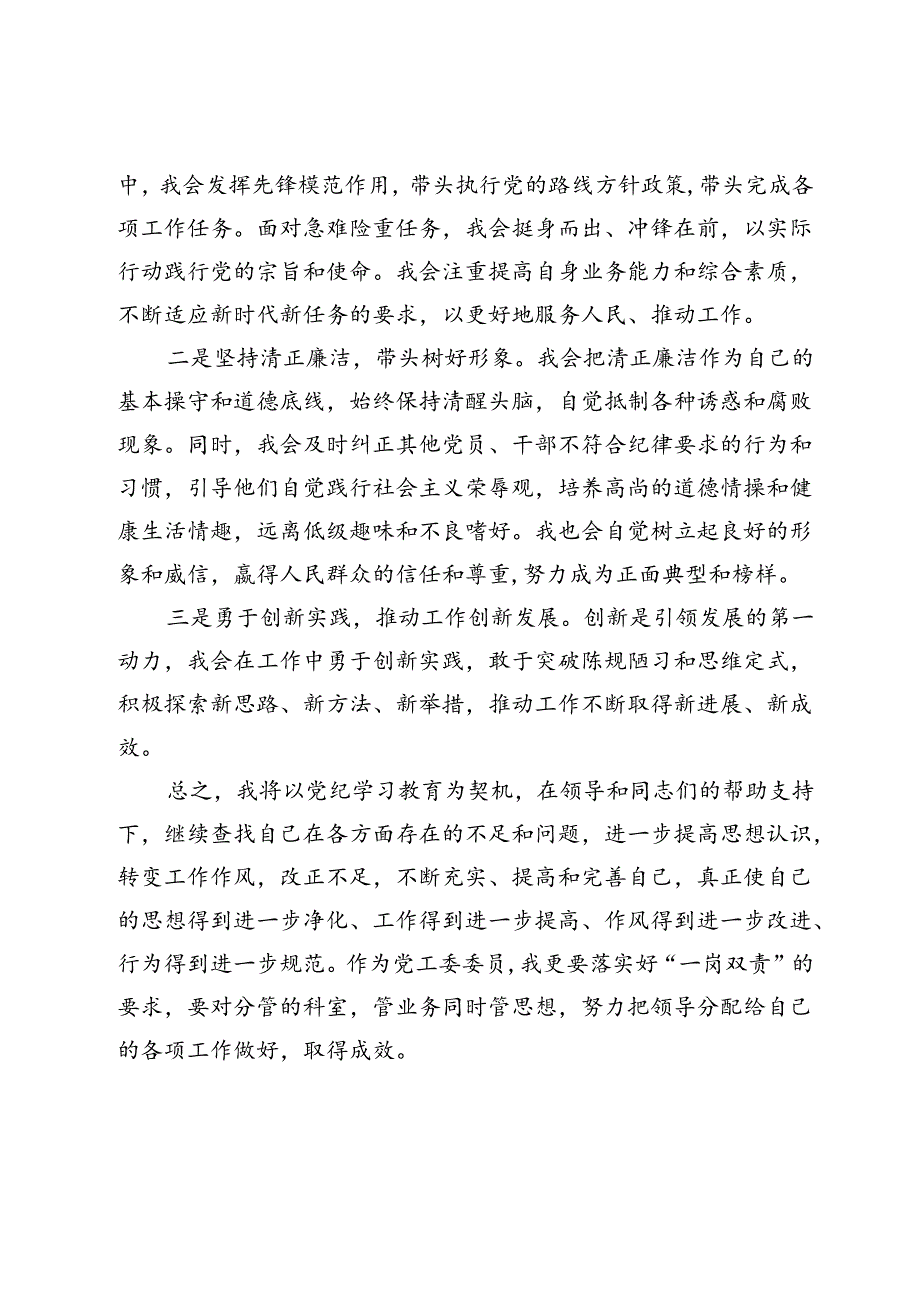 中，我会发挥先锋模范作用，带头执行党的路线方针政策，带头完成各项工作任务。面对急难险重任务，我会挺身而出、冲锋在前，以实际行动践行党的宗旨和使命。我会注重提高自身业务能力和综合素质，不断适应新时代新任务的要求，以更好地服务人民、推动工作。

二是坚持清正廉洁，带头树好形象。我会把清正廉洁作为自己的基本操守和道德底线，始终保持清醒头脑，自觉抵制各种诱惑和腐败现象。同时，我会及时纠正其他党员、干部不符合纪律要求的行为和习惯，引导他们自觉践行社会主义荣辱观，培养高尚的道德情操和健康生活情趣，远离低级趣味和不良嗜好。我也会自觉树立起良好的形象和威信，赢得人民群众的信任和尊重，努力成为正面典型和榜样。

三是勇于创新实践，推动工作创新发展。创新是引领发展的第一动力，我会在工作中勇于创新实践，敢于突破陈规陋习和思维定式，积极探索新思路、新方法、新举措，推动工作不断取得新进展、新成效。

总之，我将以党纪学习教育为契机，在领导和同志们的帮助支持下，继续查找自己在各方面存在的不足和问题，进一步提高思想认识，转变工作作风，改正不足，不断充实、提高和完善自己，真正使自己的思想得到进一步净化、工作得到进一步提高、作风得到进一步改进、行为得到进一步规范。作为党工委委员，我更要落实好“一岗双责”的要求，要对分管的科室，管业务同时管思想，努力把领导分配给自己的各项工作做好，取得成效。